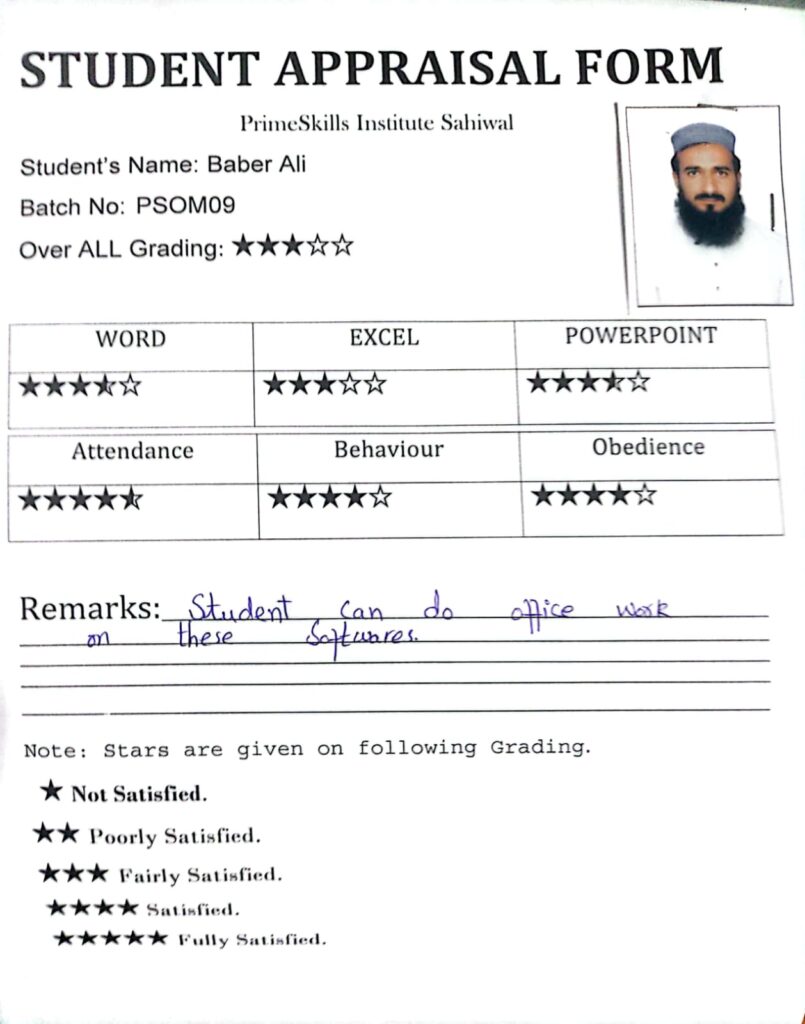 STUDENT APPRAISAL FORM

PrimeSkills Institute Sahiwal

Student's Name: Baber Ali

Batch No: PSOM09

Over ALL Grading: ★★★☆☆

| WORD | EXCEL | POWERPOINT |
|---|---|---|
| ★★★★☆ | ★★★☆☆ | ★★★★☆ |

| Attendance | Behaviour | Obedience |
|---|---|---|
| ★★★★★ | ★★★★☆ | ★★★★☆ |

Remarks: Student can do office work on these Softwares.

Note: Stars are given on following Grading.

★ Not Satisfied.

★★ Poorly Satisfied.

★★★ Fairly Satisfied.

★★★★ Satisfied.

★★★★★ Fully Satisfied.